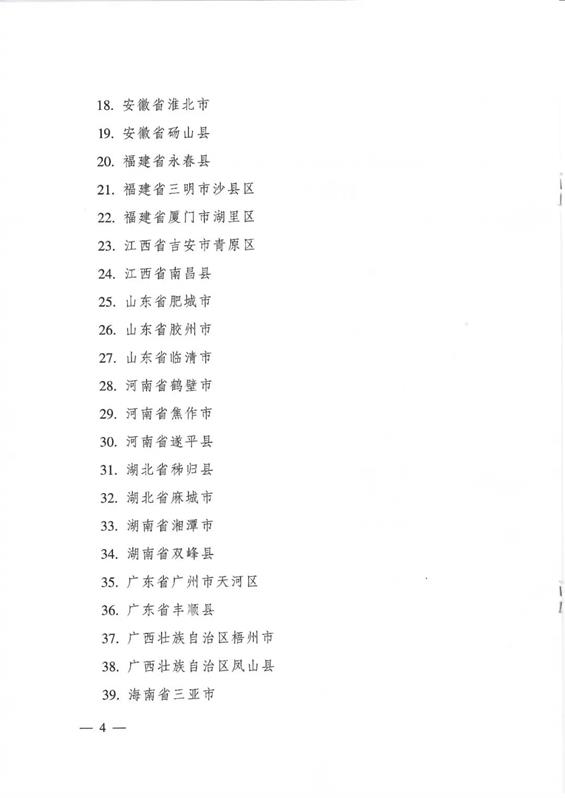 18. 安徽省淮北市
19. 安徽省砀山县
20. 福建省永春县
21. 福建省三明市沙县区
22. 福建省厦门市湖里区
23. 江西省吉安市青原区
24. 江西省南昌县
25. 山东省肥城市
26. 山东省胶州市
27. 山东省临清市
28. 河南省鹤壁市
29. 河南省焦作市
30. 河南省遂平县
31. 湖北省秭归县
32. 湖北省麻城市
33. 湖南省湘潭市
34. 湖南省双峰县
35. 广东省广州市天河区
36. 广东省丰顺县
37. 广西壮族自治区梧州市
38. 广西壮族自治区凤山县
39. 海南省三亚市

— 4 —